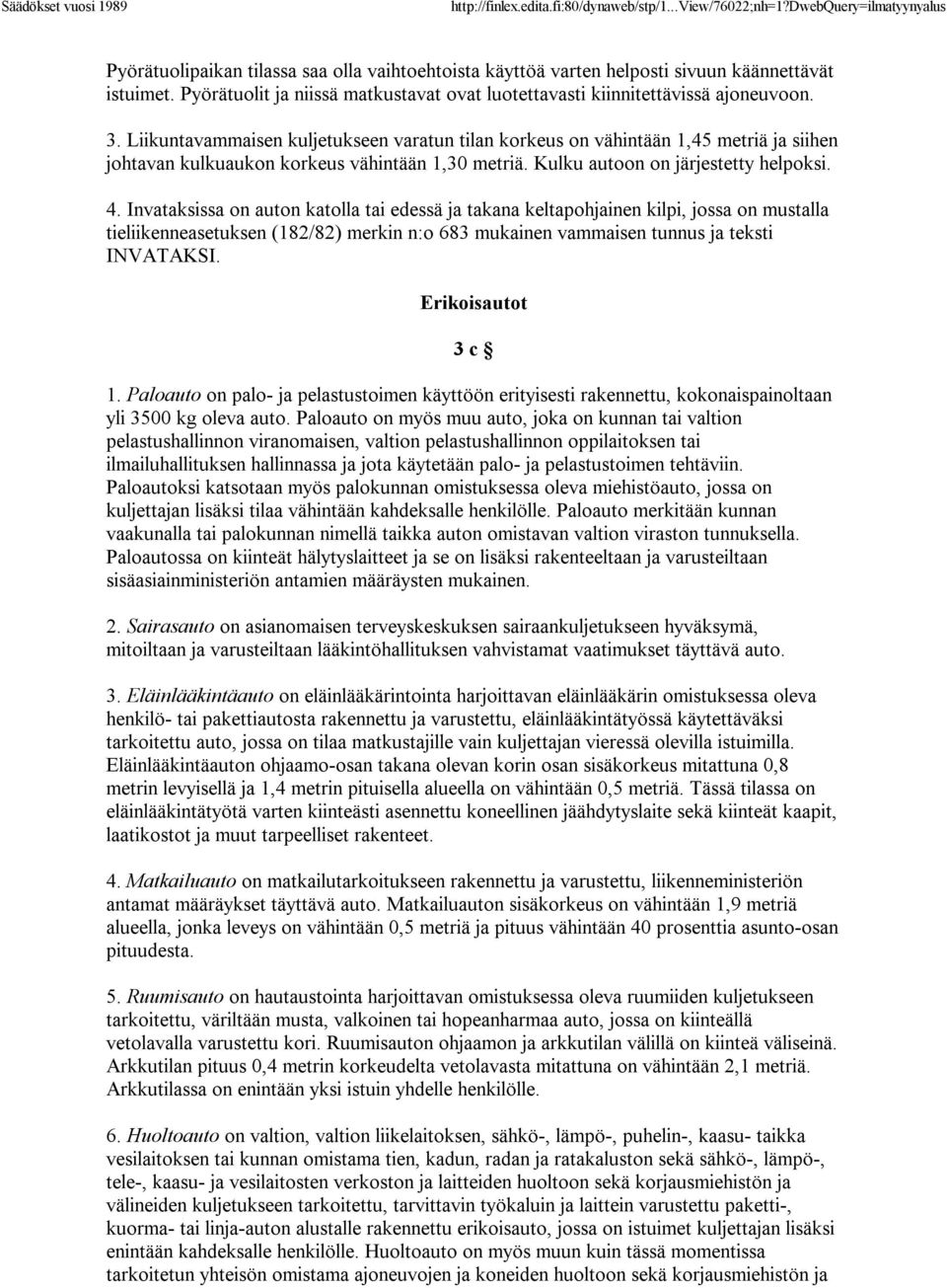 Säädökset vuosi 1989 http://finlex.edita.fi:80/dynaweb/stp/1...View/76022;nh=1?DwebQuery=ilmatyynyalus

Pyörätuolipaikan tilassa saa olla vaihtoehtoista käyttöä varten helposti sivuun käännettävät istuimet. Pyörätuolit ja niissä matkustavat ovat luotettavasti kiinnitettävissä ajoneuvoon.

3. Liikuntavammaisen kuljetukseen varatun tilan korkeus on vähintään 1,45 metriä ja siihen johtavan kulkuaukon korkeus vähintään 1,30 metriä. Kulku autoon on järjestetty helpoksi.

4. Invataksissa on auton katolla tai edessä ja takana keltapohjainen kilpi, jossa on mustalla tieliikenneasetuksen (182/82) merkin n:o 683 mukainen vammaisen tunnus ja teksti INVATAKSI.

Erikoisautot

3 c §

1. Paloauto on palo- ja pelastustoimen käyttöön erityisesti rakennettu, kokonaispainoltaan yli 3500 kg oleva auto. Paloauto on myös muu auto, joka on kunnan tai valtion pelastushallinnon viranomaisen, valtion pelastushallinnon oppilaitoksen tai ilmailuhallituksen hallinnassa ja jota käytetään palo- ja pelastustoimen tehtäviin. Paloautoksi katsotaan myös palokunnan omistuksessa oleva miehistöauto, jossa on kuljettajan lisäksi tilaa vähintään kahdeksalle henkilölle. Paloauto merkitään kunnan vaakunalla tai palokunnan nimellä taikka auton omistavan valtion viraston tunnuksella. Paloautossa on kiinteät hälytyslaitteet ja se on lisäksi rakenteeltaan ja varusteiltaan sisäasiainministeriön antamien määräysten mukainen.

2. Sairasauto on asianomaisen terveyskeskuksen sairaankuljetukseen hyväksymä, mitoiltaan ja varusteiltaan lääkintöhallituksen vahvistamat vaatimukset täyttävä auto.

3. Eläinlääkintäauto on eläinlääkärintointa harjoittavan eläinlääkärin omistuksessa oleva henkilö- tai pakettiautosta rakennettu ja varustettu, eläinlääkintätyössä käytettäväksi tarkoitettu auto, jossa on tilaa matkustajille vain kuljettajan vieressä olevilla istuimilla. Eläinlääkintäauton ohjaamo-osan takana olevan korin osan sisäkorkeus mitattuna 0,8 metrin levyisellä ja 1,4 metrin pituisella alueella on vähintään 0,5 metriä. Tässä tilassa on eläinlääkintätyötä varten kiinteästi asennettu koneellinen jäähdytyslaite sekä kiinteät kaapit, laatikostot ja muut tarpeelliset rakenteet.

4. Matkailuauto on matkailutarkoitukseen rakennettu ja varustettu, liikenneministeriön antamat määräykset täyttävä auto. Matkailuauton sisäkorkeus on vähintään 1,9 metriä alueella, jonka leveys on vähintään 0,5 metriä ja pituus vähintään 40 prosenttia asunto-osan pituudesta.

5. Ruumisauto on hautaustointa harjoittavan omistuksessa oleva ruumiiden kuljetukseen tarkoitettu, väriltään musta, valkoinen tai hopeanharmaa auto, jossa on kiinteällä vetolavalla varustettu kori. Ruumisauton ohjaamon ja arkkutilan välillä on kiinteä väliseinä. Arkkutilan pituus 0,4 metrin korkeudelta vetolavasta mitattuna on vähintään 2,1 metriä. Arkkutilassa on enintään yksi istuin yhdelle henkilölle.

6. Huoltoauto on valtion, valtion liikelaitoksen, sähkö-, lämpö-, puhelin-, kaasu- taikka vesilaitoksen tai kunnan omistama tien, kadun, radan ja ratakaluston sekä sähkö-, lämpö-, tele-, kaasu- ja vesilaitosten verkoston ja laitteiden huoltoon sekä korjausmiehistön ja välineiden kuljetukseen tarkoitettu, tarvittavin työkaluin ja laittein varustettu paketti-, kuorma- tai linja-auton alustalle rakennettu erikoisauto, jossa on istuimet kuljettajan lisäksi enintään kahdeksalle henkilölle. Huoltoauto on myös muun kuin tässä momentissa tarkoitetun yhteisön omistama ajoneuvojen ja koneiden huoltoon sekä korjausmiehistön ja